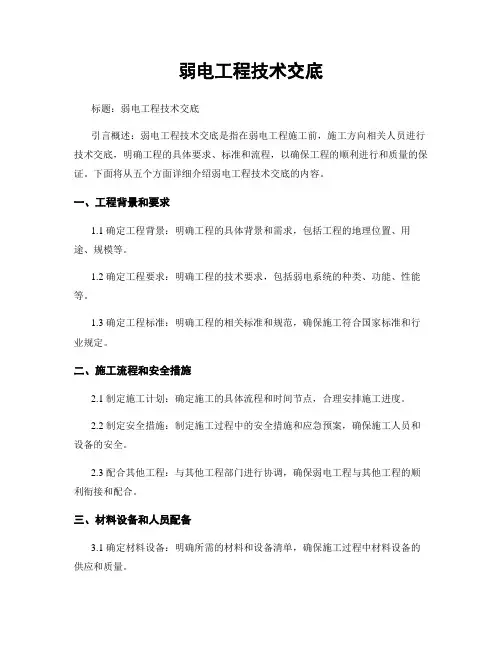 弱电工程技术交底

标题：弱电工程技术交底

引言概述：弱电工程技术交底是指在弱电工程施工前，施工方向相关人员进行技术交底，明确工程的具体要求、标准和流程，以确保工程的顺利进行和质量的保证。下面将从五个方面详细介绍弱电工程技术交底的内容。

一、工程背景和要求

1.1 确定工程背景：明确工程的具体背景和需求，包括工程的地理位置、用途、规模等。

1.2 确定工程要求：明确工程的技术要求，包括弱电系统的种类、功能、性能等。

1.3 确定工程标准：明确工程的相关标准和规范，确保施工符合国家标准和行业规定。

二、施工流程和安全措施

2.1 制定施工计划：确定施工的具体流程和时间节点，合理安排施工进度。

2.2 制定安全措施：制定施工过程中的安全措施和应急预案，确保施工人员和设备的安全。

2.3 配合其他工程：与其他工程部门进行协调，确保弱电工程与其他工程的顺利衔接和配合。

三、材料设备和人员配备

3.1 确定材料设备：明确所需的材料和设备清单，确保施工过程中材料设备的供应和质量。